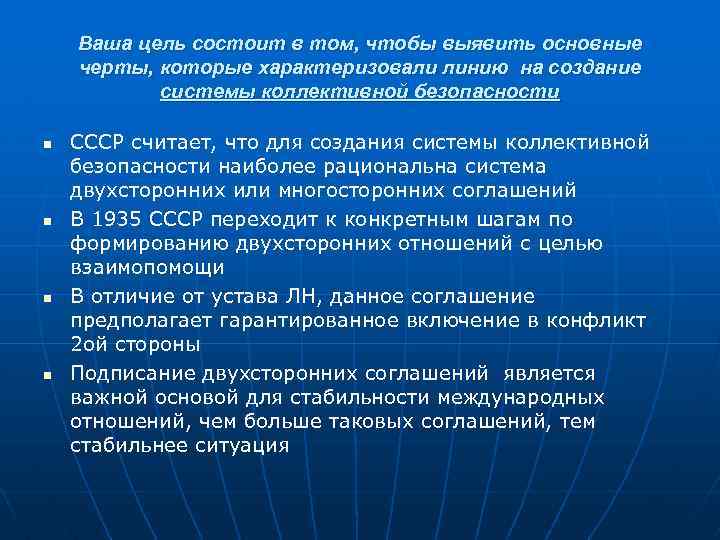 Ваша цель состоит в том, чтобы выявить основные черты, которые характеризовали линию на создание системы коллективной безопасности

- СССР считает, что для создания системы коллективной безопасности наиболее рациональна система двухсторонних или многосторонних соглашений
- В 1935 СССР переходит к конкретным шагам по формированию двухсторонних отношений с целью взаимопомощи
- В отличие от устава ЛН, данное соглашение предполагает гарантированное включение в конфликт 2ой стороны
- Подписание двухсторонних соглашений является важной основой для стабильности международных отношений, чем больше таковых соглашений, тем стабильнее ситуация